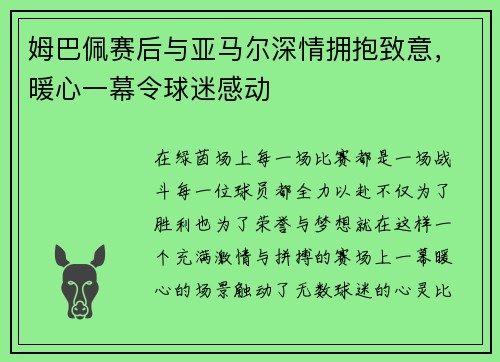 姆巴佩赛后与亚马尔深情拥抱致意，暖心一幕令球迷感动

在绿茵场上每一场比赛都是一场战斗每一位球员都全力以赴不仅为了胜利也为了荣誉与梦想就在这样一个充满激情与拼搏的赛场上一幕暖心的场景触动了无数球迷的心灵比